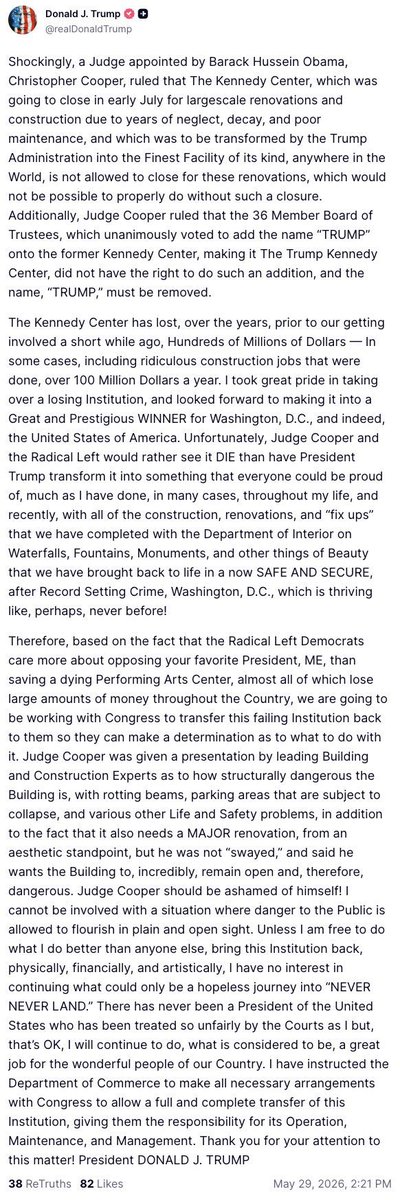 Donald J. Trump
@realDonaldTrump

Shockingly, a Judge appointed by Barack Hussein Obama, Christopher Cooper, ruled that The Kennedy Center, which was going to close in early July for largescale renovations and construction due to years of neglect, decay, and poor maintenance, and which was to be transformed by the Trump Administration into the Finest Facility of its kind, anywhere in the World, is not allowed to close for these renovations, which would not be possible to properly do without such a closure. Additionally, Judge Cooper ruled that the 36 Member Board of Trustees, which unanimously voted to add the name "TRUMP" onto the former Kennedy Center, making it The Trump Kennedy Center, did not have the right to do such an addition, and the name, "TRUMP," must be removed.

The Kennedy Center has lost, over the years, prior to our getting involved a short while ago, Hundreds of Millions of Dollars — In some cases, including ridiculous construction jobs that were done, over 100 Million Dollars a year. I took great pride in taking over a losing Institution, and looked forward to making it into a Great and Prestigious WINNER for Washington, D.C., and indeed, the United States of America. Unfortunately, Judge Cooper and the Radical Left would rather see it DIE than have President Trump transform it into something that everyone could be proud of, much as I have done, in many cases, throughout my life, and recently, with all of the construction, renovations, and "fix ups" that we have completed with the Department of Interior on Waterfalls, Fountains, Monuments, and other things of Beauty that we have brought back to life in a now SAFE AND SECURE, after Record Setting Crime, Washington, D.C., which is thriving like, perhaps, never before!

Therefore, based on the fact that the Radical Left Democrats care more about opposing your favorite President, ME, than saving a dying Performing Arts Center, almost all of which lose large amounts of money throughout the Country, we are going to be working with Congress to transfer this failing Institution back to them so they can make a determination as to what to do with it. Judge Cooper was given a presentation by leading Building and Construction Experts as to how structurally dangerous the Building is, with rotting beams, parking areas that are subject to collapse, and various other Life and Safety problems, in addition to the fact that it also needs a MAJOR renovation, from an aesthetic standpoint, but he was not "swayed," and said he wants the Building to, incredibly, remain open and, therefore, dangerous. Judge Cooper should be ashamed of himself! I cannot be involved with a situation where danger to the Public is allowed to flourish in plain and open sight. Unless I am free to do what I do better than anyone else, bring this Institution back, physically, financially, and artistically, I have no interest in continuing what could only be a hopeless journey into "NEVER NEVER LAND." There has never been a President of the United States who has been treated so unfairly by the Courts as I but, that's OK, I will continue to do, what is considered to be, a great job for the wonderful people of our Country. I have instructed the Department of Commerce to make all necessary arrangements with Congress to allow a full and complete transfer of this Institution, giving them the responsibility for its Operation, Maintenance, and Management. Thank you for your attention to this matter! President DONALD J. TRUMP

38 ReTruths 82 Likes May 29, 2026, 2:21 PM